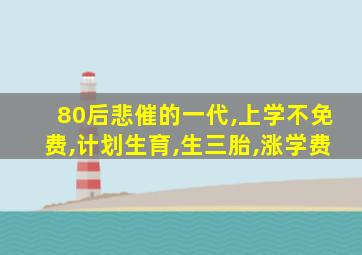 80后悲催的一代,上学不免费,计划生育,生三胎,涨学费